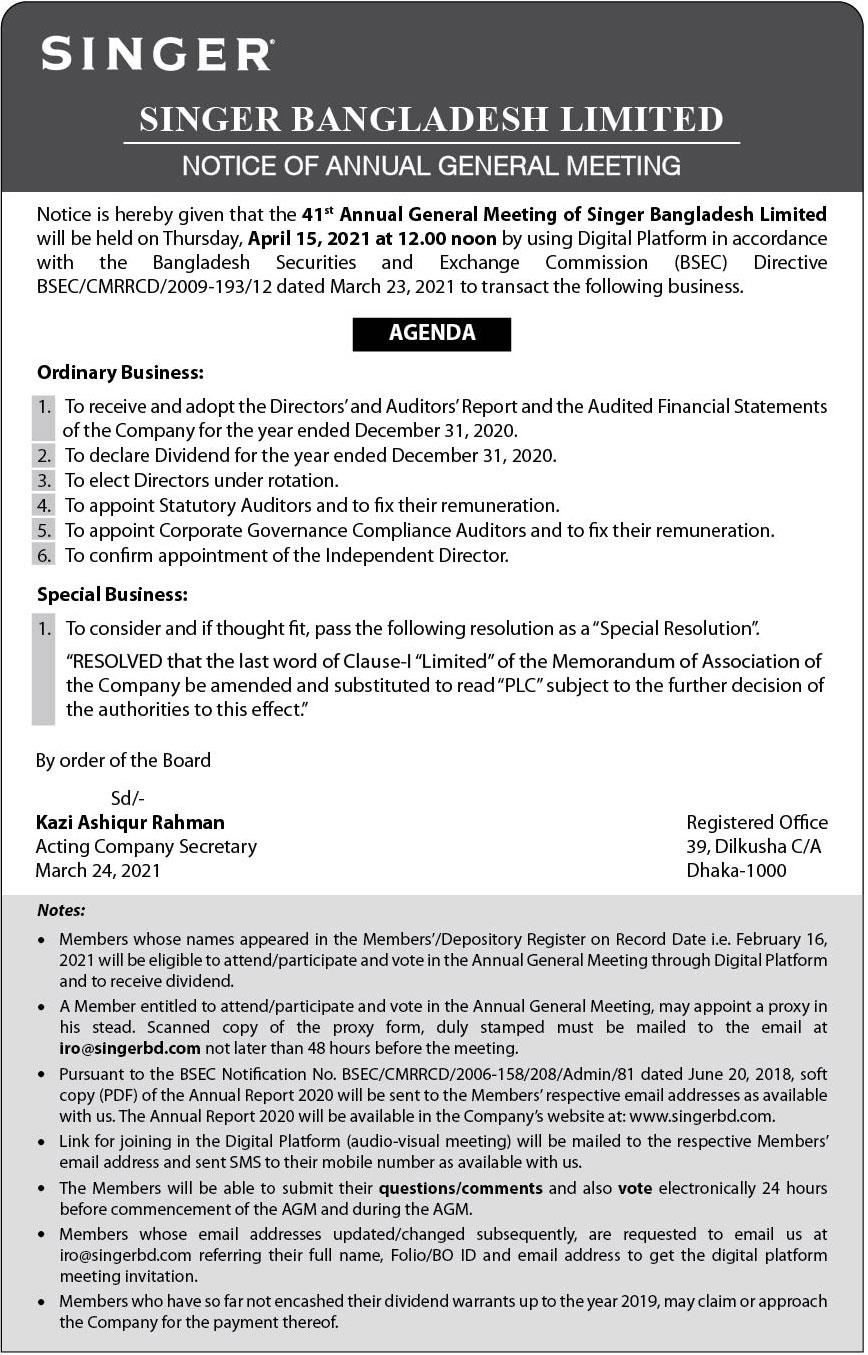 SINGER

SINGER BANGLADESH LIMITED

NOTICE OF ANNUAL GENERAL MEETING

Notice is hereby given that the 41$^{st}$ Annual General Meeting of Singer Bangladesh Limited will be held on Thursday, April 15, 2021 at 12.00 noon by using Digital Platform in accordance with the Bangladesh Securities and Exchange Commission (BSEC) Directive BSEC/CMRRCD/2009-193/12 dated March 23, 2021 to transact the following business.

AGENDA

Ordinary Business:

1. To receive and adopt the Directors' and Auditors' Report and the Audited Financial Statements of the Company for the year ended December 31, 2020.
2. To declare Dividend for the year ended December 31, 2020.
3. To elect Directors under rotation.
4. To appoint Statutory Auditors and to fix their remuneration.
5. To appoint Corporate Governance Compliance Auditors and to fix their remuneration.
6. To confirm appointment of the Independent Director.

Special Business:

1. To consider and if thought fit, pass the following resolution as a "Special Resolution".

"RESOLVED that the last word of Clause-I "Limited" of the Memorandum of Association of the Company be amended and substituted to read "PLC" subject to the further decision of the authorities to this effect."

By order of the Board

Sd/-
Kazi Ashiqur Rahman
Acting Company Secretary
March 24, 2021

Registered Office
39, Dilkusha C/A
Dhaka-1000

Notes:

• Members whose names appeared in the Members'/Depository Register on Record Date i.e. February 16, 2021 will be eligible to attend/participate and vote in the Annual General Meeting through Digital Platform and to receive dividend.
• A Member entitled to attend/participate and vote in the Annual General Meeting, may appoint a proxy in his stead. Scanned copy of the proxy form, duly stamped must be mailed to the email at iro@singerbd.com not later than 48 hours before the meeting.
• Pursuant to the BSEC Notification No. BSEC/CMRRCD/2006-158/208/Admin/81 dated June 20, 2018, soft copy (PDF) of the Annual Report 2020 will be sent to the Members' respective email addresses as available with us. The Annual Report 2020 will be available in the Company's website at: www.singerbd.com.
• Link for joining in the Digital Platform (audio-visual meeting) will be mailed to the respective Members' email address and sent SMS to their mobile number as available with us.
• The Members will be able to submit their questions/comments and also vote electronically 24 hours before commencement of the AGM and during the AGM.
• Members whose email addresses updated/changed subsequently, are requested to email us at iro@singerbd.com referring their full name, Folio/BO ID and email address to get the digital platform meeting invitation.
• Members who have so far not encashed their dividend warrants up to the year 2019, may claim or approach the Company for the payment thereof.